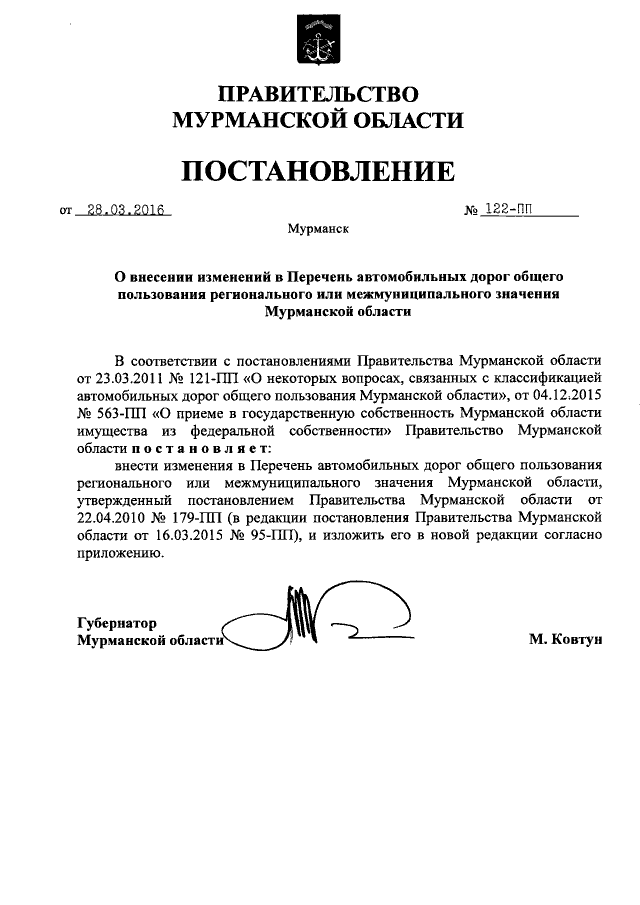 ПРАВИТЕЛЬСТВО
МУРМАНСКОЙ ОБЛАСТИ

ПОСТАНОВЛЕНИЕ

от 28.03.2016 № 122-ПП

Мурманск

О внесении изменений в Перечень автомобильных дорог общего пользования регионального или межмуниципального значения Мурманской области

В соответствии с постановлениями Правительства Мурманской области от 23.03.2011 № 121-ПП «О некоторых вопросах, связанных с классификацией автомобильных дорог общего пользования Мурманской области», от 04.12.2015 № 563-ПП «О приеме в государственную собственность Мурманской области имущества из федеральной собственности» Правительство Мурманской области постановляет:

внести изменения в Перечень автомобильных дорог общего пользования регионального или межмуниципального значения Мурманской области, утвержденный постановлением Правительства Мурманской области от 22.04.2010 № 179-ПП (в редакции постановления Правительства Мурманской области от 16.03.2015 № 95-ПП), и изложить его в новой редакции согласно приложению.

Губернатор
Мурманской области М. Ковтун